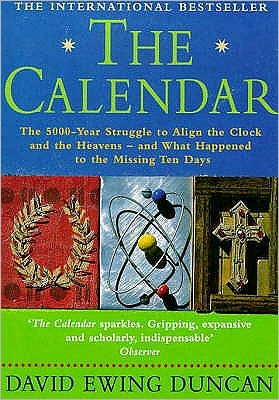 THE INTERNATIONAL BESTSELLER

THE CALENDAR

The 5000-Year Struggle to Align the Clock and the Heavens – and What Happened to the Missing Ten Days

'The Calendar sparkles. Gripping, expansive and scholarly, indispensable'
Observer

DAVID EWING DUNCAN